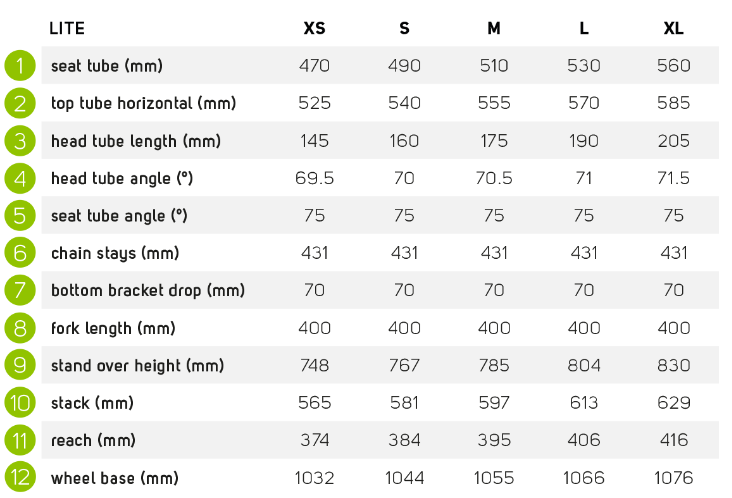 | | LITE | XS | S | M | L | XL |
|---|---|---|---|---|---|---|
| 1 | seat tube (mm) | 470 | 490 | 510 | 530 | 560 |
| 2 | top tube horizontal (mm) | 525 | 540 | 555 | 570 | 585 |
| 3 | head tube length (mm) | 145 | 160 | 175 | 190 | 205 |
| 4 | head tube angle (°) | 69.5 | 70 | 70.5 | 71 | 71.5 |
| 5 | seat tube angle (°) | 75 | 75 | 75 | 75 | 75 |
| 6 | chain stays (mm) | 431 | 431 | 431 | 431 | 431 |
| 7 | bottom bracket drop (mm) | 70 | 70 | 70 | 70 | 70 |
| 8 | fork length (mm) | 400 | 400 | 400 | 400 | 400 |
| 9 | stand over height (mm) | 748 | 767 | 785 | 804 | 830 |
| 10 | stack (mm) | 565 | 581 | 597 | 613 | 629 |
| 11 | reach (mm) | 374 | 384 | 395 | 406 | 416 |
| 12 | wheel base (mm) | 1032 | 1044 | 1055 | 1066 | 1076 |